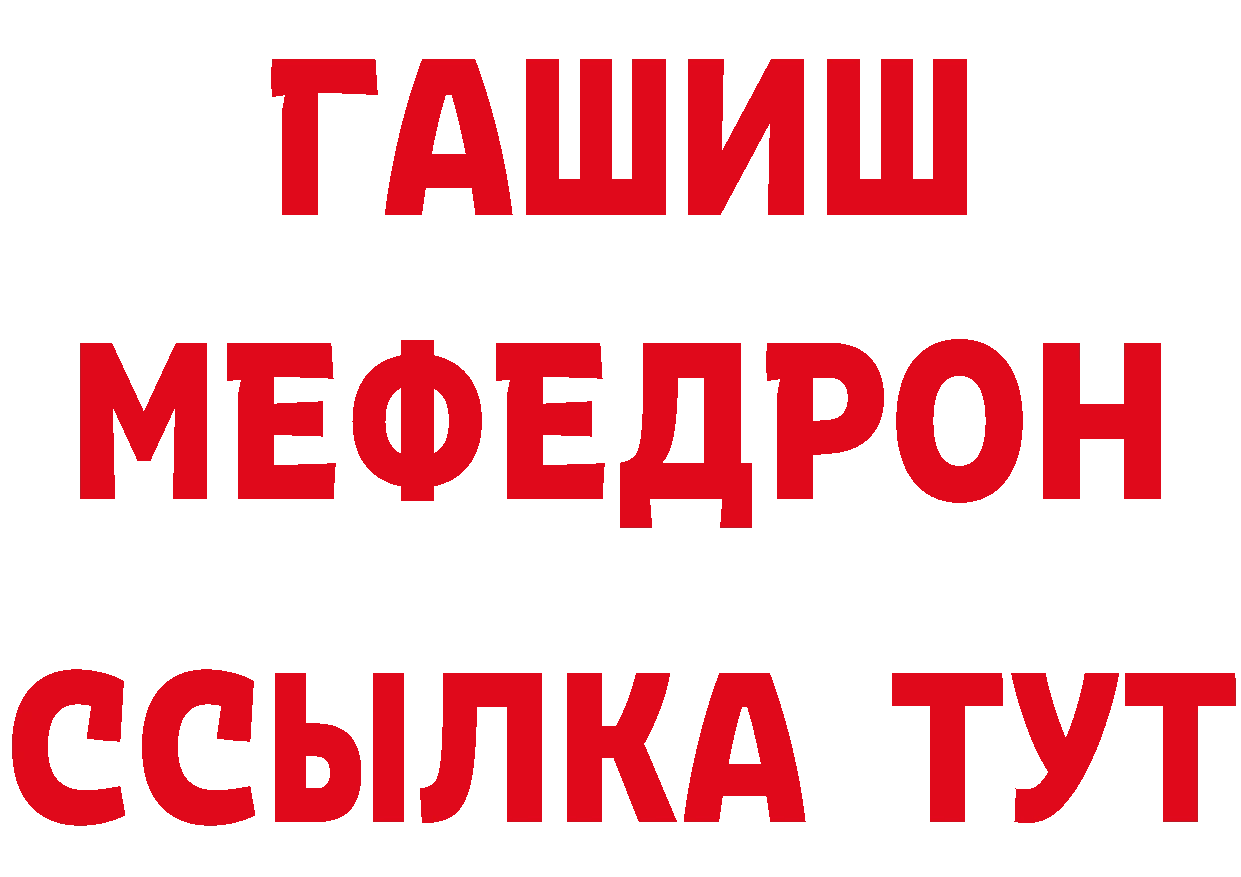 ГАШИШ
МЕФЕДРОН
ССЫЛКА ТУТ